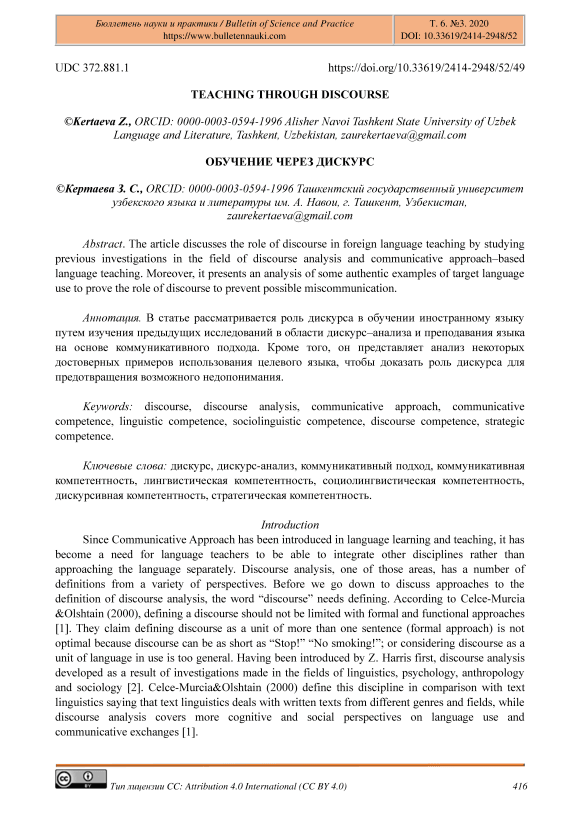 Бюллетень науки и практики / Bulletin of Science and Practice
https://www.bulletennauki.com

Т. 6. №3. 2020
DOI: 10.33619/2414-2948/52

UDC 372.881.1

https://doi.org/10.33619/2414-2948/52/49

TEACHING THROUGH DISCOURSE

©Kertaeva Z., ORCID: 0000-0003-0594-1996 Alisher Navoi Tashkent State University of Uzbek Language and Literature, Tashkent, Uzbekistan, zaurekertaeva@gmail.com

ОБУЧЕНИЕ ЧЕРЕЗ ДИСКУРС

©Кертаева З. С., ORCID: 0000-0003-0594-1996 Ташкентский государственный университет узбекского языка и литературы им. А. Навои, г. Ташкент, Узбекистан, zaurekertaeva@gmail.com

Abstract. The article discusses the role of discourse in foreign language teaching by studying previous investigations in the field of discourse analysis and communicative approach–based language teaching. Moreover, it presents an analysis of some authentic examples of target language use to prove the role of discourse to prevent possible miscommunication.

Аннотация. В статье рассматривается роль дискурса в обучении иностранному языку путем изучения предыдущих исследований в области дискурс–анализа и преподавания языка на основе коммуникативного подхода. Кроме того, он представляет анализ некоторых достоверных примеров использования целевого языка, чтобы доказать роль дискурса для предотвращения возможного недопонимания.

Keywords: discourse, discourse analysis, communicative approach, communicative competence, linguistic competence, sociolinguistic competence, discourse competence, strategic competence.

Ключевые слова: дискурс, дискурс-анализ, коммуникативный подход, коммуникативная компетентность, лингвистическая компетентность, социолингвистическая компетентность, дискурсивная компетентность, стратегическая компетентность.

Introduction

Since Communicative Approach has been introduced in language learning and teaching, it has become a need for language teachers to be able to integrate other disciplines rather than approaching the language separately. Discourse analysis, one of those areas, has a number of definitions from a variety of perspectives. Before we go down to discuss approaches to the definition of discourse analysis, the word “discourse” needs defining. According to Celce-Murcia &Olshtain (2000), defining a discourse should not be limited with formal and functional approaches [1]. They claim defining discourse as a unit of more than one sentence (formal approach) is not optimal because discourse can be as short as “Stop!” “No smoking!”; or considering discourse as a unit of language in use is too general. Having been introduced by Z. Harris first, discourse analysis developed as a result of investigations made in the fields of linguistics, psychology, anthropology and sociology [2]. Celce-Murcia&Olshtain (2000) define this discipline in comparison with text linguistics saying that text linguistics deals with written texts from different genres and fields, while discourse analysis covers more cognitive and social perspectives on language use and communicative exchanges [1].

Тип лицензии CC: Attribution 4.0 International (CC BY 4.0)

416